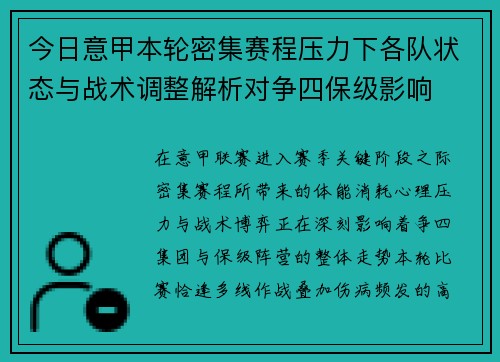 今日意甲本轮密集赛程压力下各队状态与战术调整解析对争四保级影响

在意甲联赛进入赛季关键阶段之际密集赛程所带来的体能消耗心理压力与战术博弈正在深刻影响着争四集团与保级阵营的整体走势本轮比赛恰逢多线作战叠加伤病频发的高